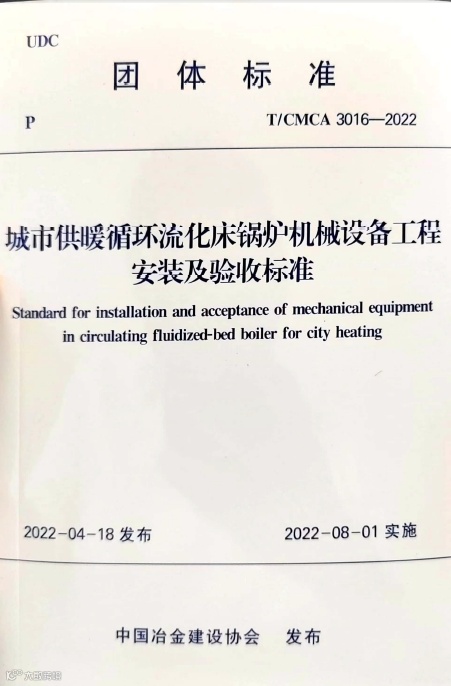 UDC

团体标准

P

T/CMCA 3016—2022

城市供暖循环流化床锅炉机械设备工程安装及验收标准

Standard for installation and acceptance of mechanical equipment in circulating fluidized-bed boiler for city heating

2022-04-18发布

2022-08-01实施

中国冶金建设协会 发布